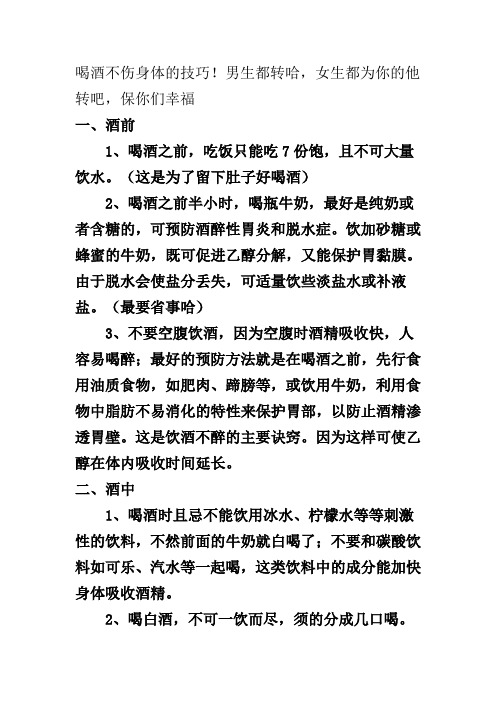 喝酒不伤身体的技巧！男生都转哈，女生都为你的他转吧，保你们幸福

一、酒前

1、喝酒之前，吃饭只能吃 7 份饱，且不可大量饮水。（这是为了留下肚子好喝酒）

2、喝酒之前半小时，喝瓶牛奶，最好是纯奶或者含糖的，可预防酒醉性胃炎和脱水症。饮加砂糖或蜂蜜的牛奶，既可促进乙醇分解，又能保护胃黏膜。由于脱水会使盐分丢失，可适量饮些淡盐水或补液盐。（最要省事哈）

3、不要空腹饮酒，因为空腹时酒精吸收快，人容易喝醉；最好的预防方法就是在喝酒之前，先行食用油质食物，如肥肉、蹄膀等，或饮用牛奶，利用食物中脂肪不易消化的特性来保护胃部，以防止酒精渗透胃壁。这是饮酒不醉的主要诀窍。因为这样可使乙醇在体内吸收时间延长。

二、酒中

1、喝酒时且忌不能饮用冰水、柠檬水等等刺激性的饮料，不然前面的牛奶就白喝了；不要和碳酸饮料如可乐、汽水等一起喝，这类饮料中的成分能加快身体吸收酒精。

2、喝白酒，不可一饮而尽，须的分成几口喝。